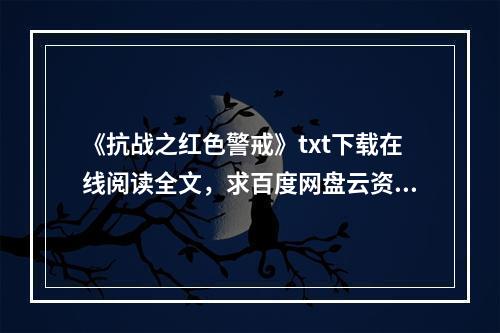 《抗战之红色警戒》txt下载在线阅读全文，求百度网盘云资...